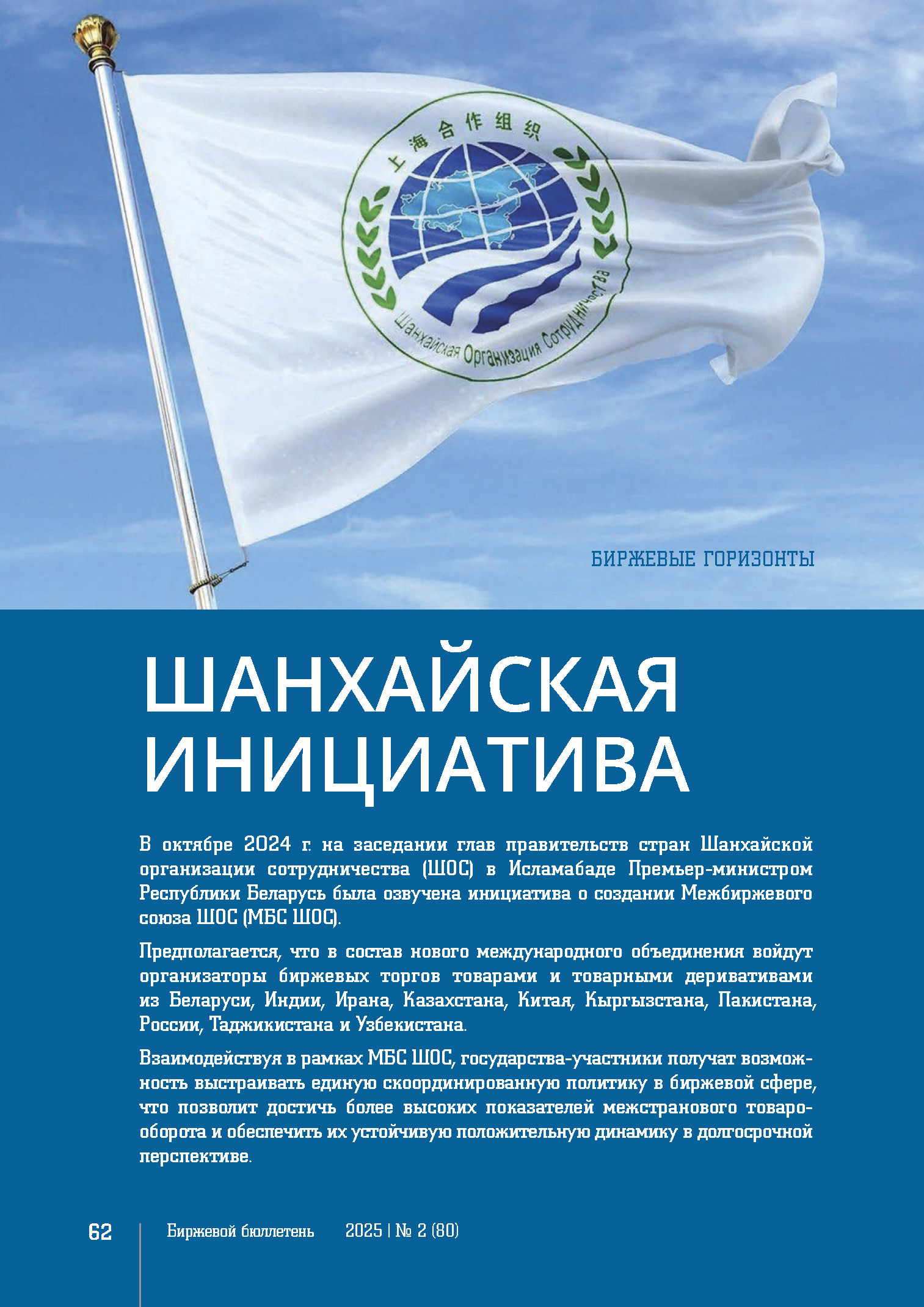 上海合作组织

Шанхайская Организация Сотрудничества

БИРЖЕВЫЕ ГОРИЗОНТЫ

ШАНХАЙСКАЯ ИНИЦИАТИВА

В октябре 2024 г. на заседании глав правительств стран Шанхайской организации сотрудничества (ШОС) в Исламабаде Премьер-министром Республики Беларусь была озвучена инициатива о создании Межбиржевого союза ШОС (МБС ШОС).

Предполагается, что в состав нового международного объединения войдут организаторы биржевых торгов товарами и товарными деривативами из Беларуси, Индии, Ирана, Казахстана, Китая, Кыргызстана, Пакистана, России, Таджикистана и Узбекистана.

Взаимодействуя в рамках МБС ШОС, государства-участники получат возможность выстраивать единую скоординированную политику в биржевой сфере, что позволит достичь более высоких показателей межстранового товарооборота и обеспечить их устойчивую положительную динамику в долгосрочной перспективе.

62 Биржевой бюллетень 2025 | № 2 (80)